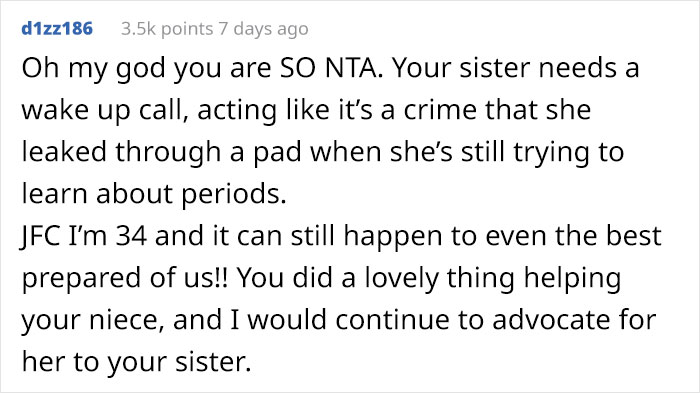 d1zz186 3.5k points 7 days ago

Oh my god you are SO NTA. Your sister needs a wake up call, acting like it's a crime that she leaked through a pad when she's still trying to learn about periods.
JFC I'm 34 and it can still happen to even the best prepared of us!! You did a lovely thing helping your niece, and I would continue to advocate for her to your sister.